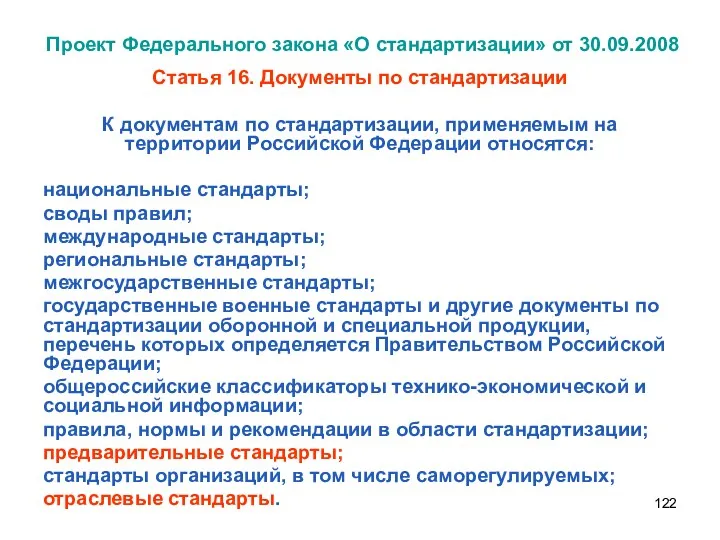 Проект Федерального закона «О стандартизации» от 30.09.2008

Статья 16. Документы по стандартизации

К документам по стандартизации, применяемым на территории Российской Федерации относятся:

национальные стандарты;
своды правил;
международные стандарты;
региональные стандарты;
межгосударственные стандарты;
государственные военные стандарты и другие документы по стандартизации оборонной и специальной продукции, перечень которых определяется Правительством Российской Федерации;
общероссийские классификаторы технико-экономической и социальной информации;
правила, нормы и рекомендации в области стандартизации;
предварительные стандарты;
стандарты организаций, в том числе саморегулируемых;
отраслевые стандарты.

122